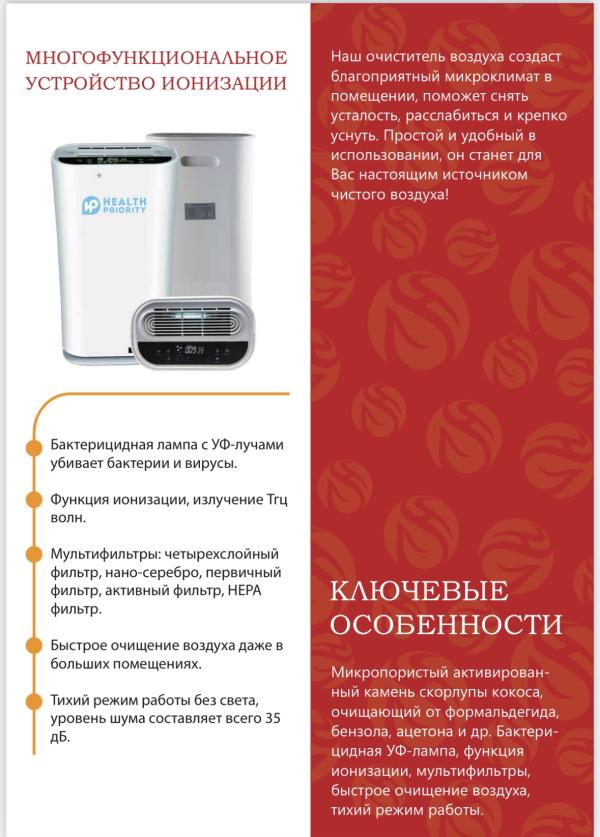 МНОГОФУНКЦИОНАЛЬНОЕ УСТРОЙСТВО ИОНИЗАЦИИ

HP HEALTH PRIORITY

Бактерицидная лампа с УФ-лучами убивает бактерии и вирусы.

Функция ионизации, излучение Тгц волн.

Мультифильтры: четырехслойный фильтр, нано-серебро, первичный фильтр, активный фильтр, HEPA фильтр.

Быстрое очищение воздуха даже в больших помещениях.

Тихий режим работы без света, уровень шума составляет всего 35 дБ.

Наш очиститель воздуха создаст благоприятный микроклимат в помещении, поможет снять усталость, расслабиться и крепко уснуть. Простой и удобный в использовании, он станет для Вас настоящим источником чистого воздуха!

КЛЮЧЕВЫЕ ОСОБЕННОСТИ

Микропористый активированный камень скорлупы кокоса, очищающий от формальдегида, бензола, ацетона и др. Бактерицидная УФ-лампа, функция ионизации, мультифильтры, быстрое очищение воздуха, тихий режим работы.